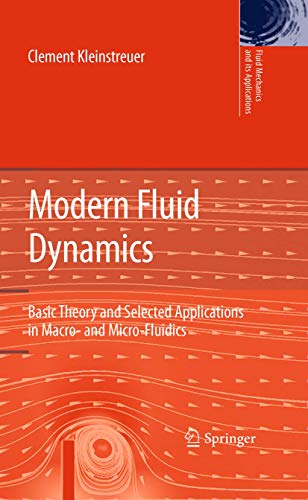 Clement Kleinstreuer

Fluid Mechanics and its Applications

Modern Fluid Dynamics

Basic Theory and Selected Applications in Macro- and Micro-Fluidics

Springer